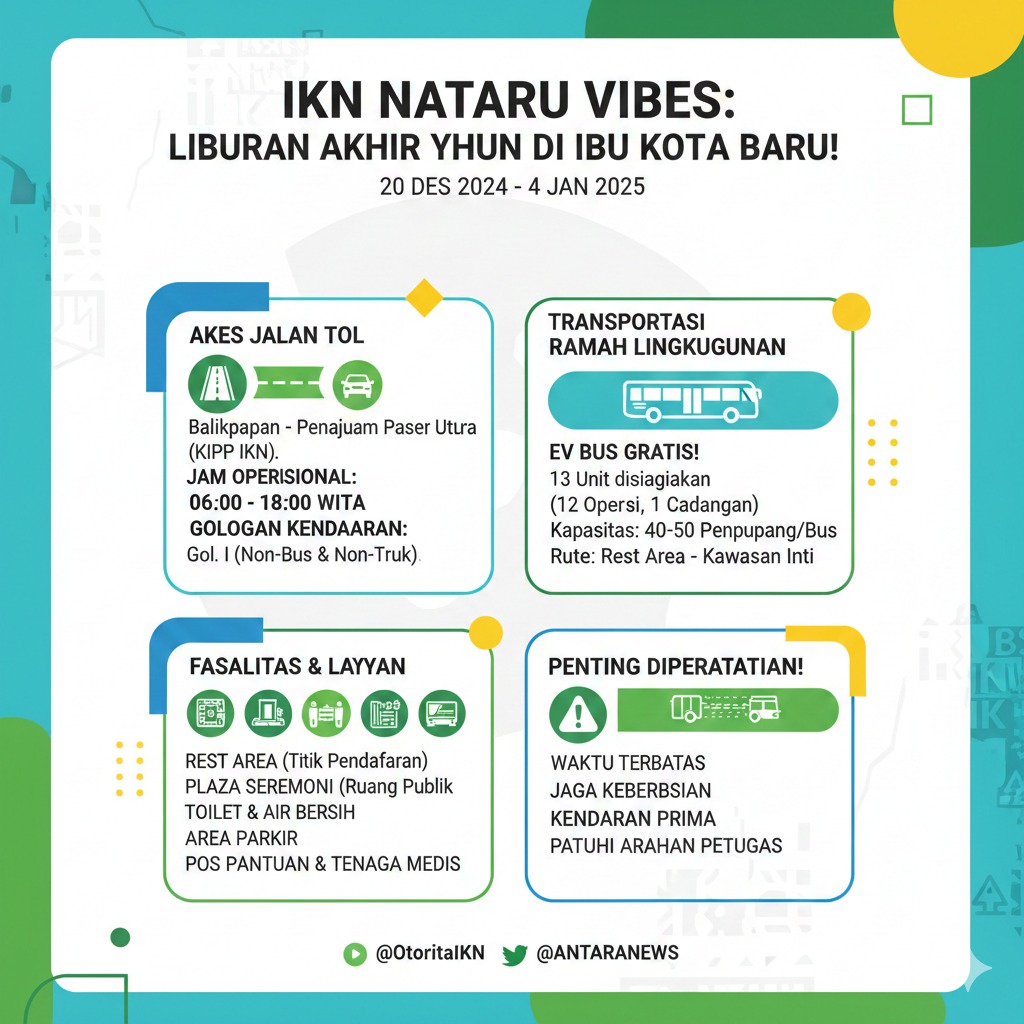 IKN NATARU VIBES:
LIBURAN AKHIR YHUN DI IBU KOTA BARU!
20 DES 2024 - 4 JAN 2025

AKES JALAN TOL

Balikpapan - Penajuam Paser Utura (KIPP IKN).
JAM OPERISIONAL:
06:00 - 18:00 WITA
GOLOGAN KENDAARAN:
Gol. I (Non-Bus & Non-Truk).

TRANSPORTASI
RAMAH LINGKUGUNAN

EV BUS GRATIS!
13 Unit disiagiakan
(12 Opersi, 1 Cadangan)
Kapasitas: 40-50 Penpupang/Bus
Rute: Rest Area - Kawasan Inti

FASALITAS & LAYYAN

REST AREA (Titik Pendafaran)
PLAZA SEREMONI (Ruang Publik
TOILET & AIR BERSIH
AREA PARKIR
POS PANTUAN & TENAGA MEDIS

PENTING DIPERATATIAN!

WAKTU TERBATAS
JAGA KEBERBSIAN
KENDARAN PRIMA
PATUHI ARAHAN PETUGAS

@OtoritaIKN @ANTARANEWS